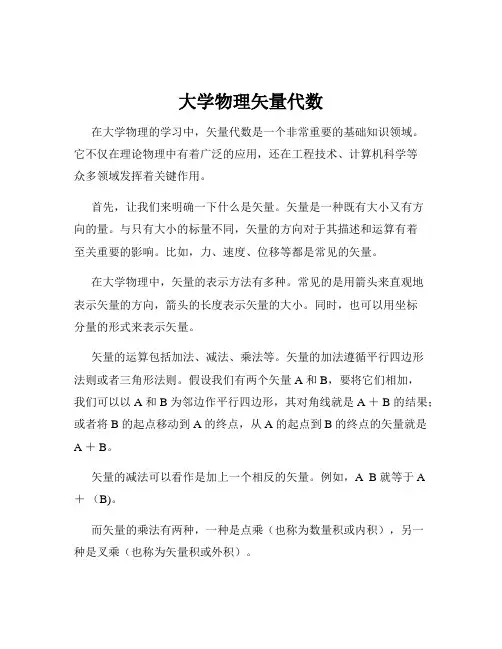 大学物理矢量代数

在大学物理的学习中，矢量代数是一个非常重要的基础知识领域。它不仅在理论物理中有着广泛的应用，还在工程技术、计算机科学等众多领域发挥着关键作用。

首先，让我们来明确一下什么是矢量。矢量是一种既有大小又有方向的量。与只有大小的标量不同，矢量的方向对于其描述和运算有着至关重要的影响。比如，力、速度、位移等都是常见的矢量。

在大学物理中，矢量的表示方法有多种。常见的是用箭头来直观地表示矢量的方向，箭头的长度表示矢量的大小。同时，也可以用坐标分量的形式来表示矢量。

矢量的运算包括加法、减法、乘法等。矢量的加法遵循平行四边形法则或者三角形法则。假设我们有两个矢量 A 和 B，要将它们相加，我们可以以 A 和 B 为邻边作平行四边形，其对角线就是 A ＋ B 的结果；或者将 B 的起点移动到 A 的终点，从 A 的起点到 B 的终点的矢量就是 A ＋ B。

矢量的减法可以看作是加上一个相反的矢量。例如，A B 就等于 A ＋（B)。

而矢量的乘法有两种，一种是点乘（也称为数量积或内积），另一种是叉乘（也称为矢量积或外积）。